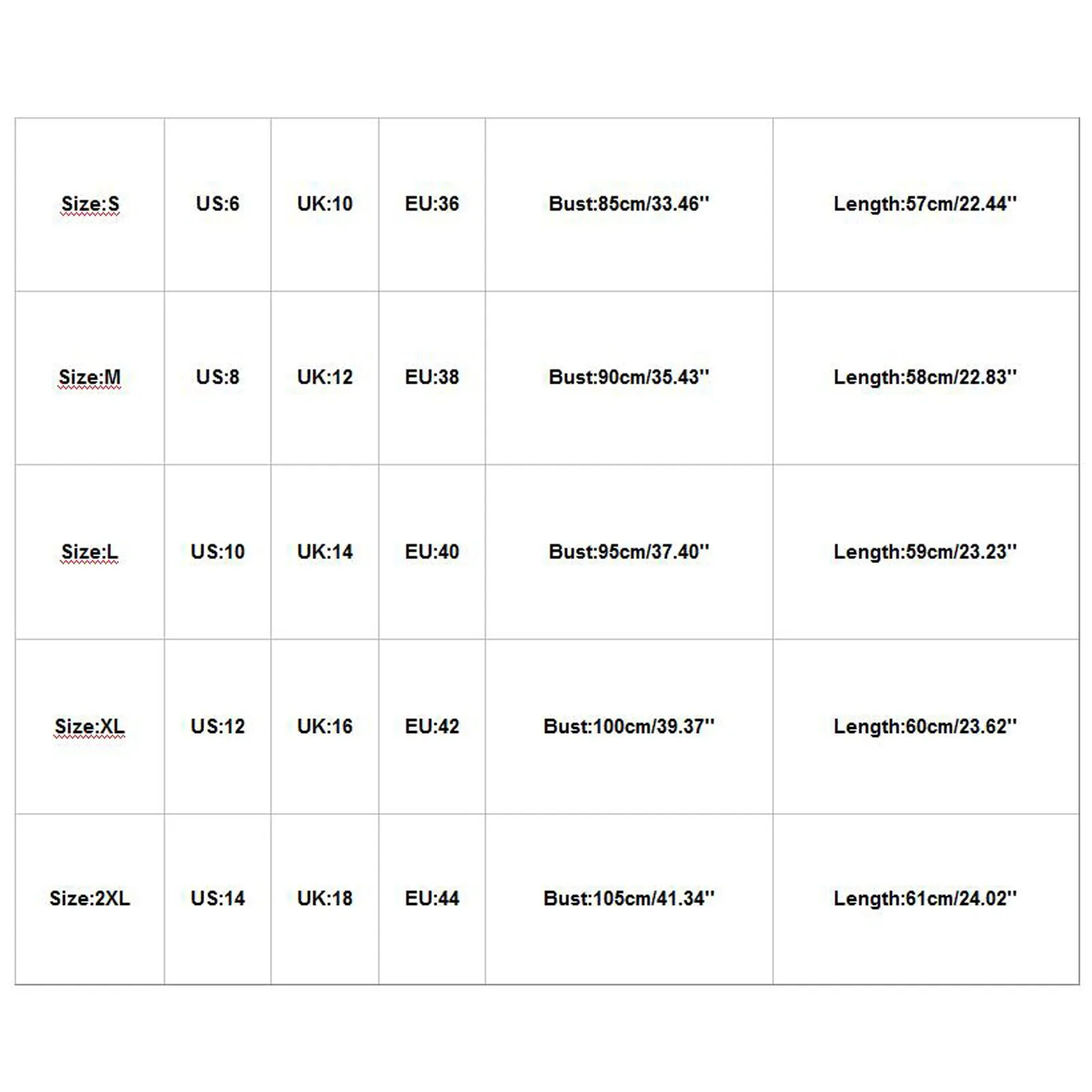 | Size:S | US:6 | UK:10 | EU:36 | Bust:85cm/33.46'' | Length:57cm/22.44'' |
|---|---|---|---|---|---|
| Size:M | US:8 | UK:12 | EU:38 | Bust:90cm/35.43'' | Length:58cm/22.83'' |
| Size:L | US:10 | UK:14 | EU:40 | Bust:95cm/37.40'' | Length:59cm/23.23'' |
| Size:XL | US:12 | UK:16 | EU:42 | Bust:100cm/39.37'' | Length:60cm/23.62'' |
| Size:2XL | US:14 | UK:18 | EU:44 | Bust:105cm/41.34'' | Length:61cm/24.02'' |